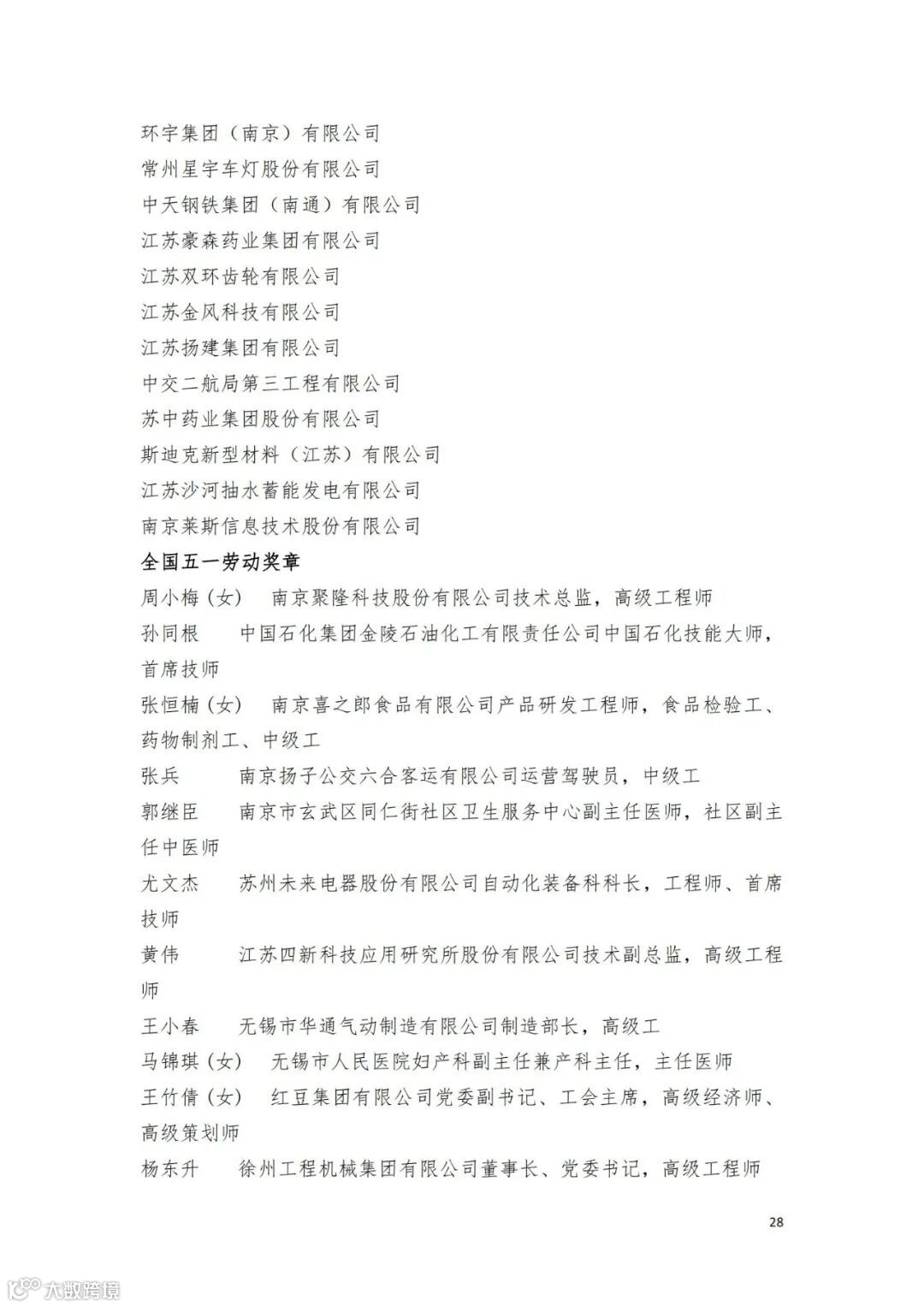 环宇集团（南京）有限公司
常州星宇车灯股份有限公司
中天钢铁集团（南通）有限公司
江苏豪森药业集团有限公司
江苏双环齿轮有限公司
江苏金风科技有限公司
江苏扬建集团有限公司
中交二航局第三工程有限公司
苏中药业集团股份有限公司
斯迪克新型材料（江苏）有限公司
江苏沙河抽水蓄能发电有限公司
南京莱斯信息技术股份有限公司

全国五一劳动奖章

周小梅（女） 南京聚隆科技股份有限公司技术总监，高级工程师

孙同根 中国石化集团金陵石油化工有限责任公司中国石化技能大师，首席技师

张恒楠（女） 南京喜之郎食品有限公司产品研发工程师，食品检验工、药物制剂工、中级工

张兵 南京扬子公交六合客运有限公司运营驾驶员，中级工

郭继臣 南京市玄武区同仁街社区卫生服务中心副主任医师，社区副主任中医师

尤文杰 苏州未来电器股份有限公司自动化装备科科长，工程师、首席技师

黄伟 江苏四新科技应用研究所股份有限公司技术副总监，高级工程师

王小春 无锡市华通气动制造有限公司制造部长，高级工

马锦琪（女） 无锡市人民医院妇产科副主任兼产科主任，主任医师

王竹倩（女） 红豆集团有限公司党委副书记、工会主席，高级经济师、高级策划师

杨东升 徐州工程机械集团有限公司董事长、党委书记，高级工程师

28

大数跨境